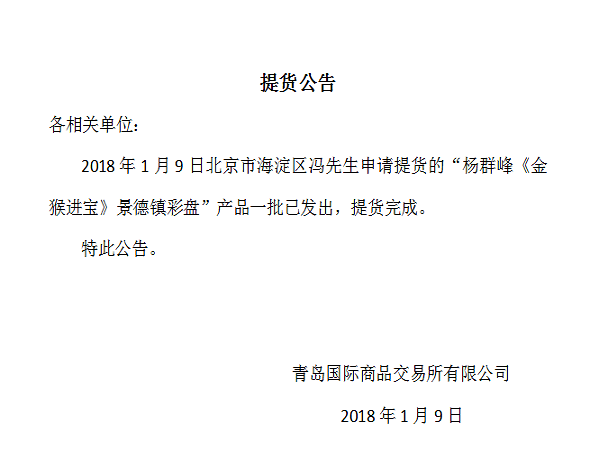 提货公告

各相关单位：

2018 年 1 月 9 日北京市海淀区冯先生申请提货的“杨群峰《金猴进宝》景德镇彩盘”产品一批已发出，提货完成。

特此公告。

青岛国际商品交易所有限公司

2018 年 1 月 9 日